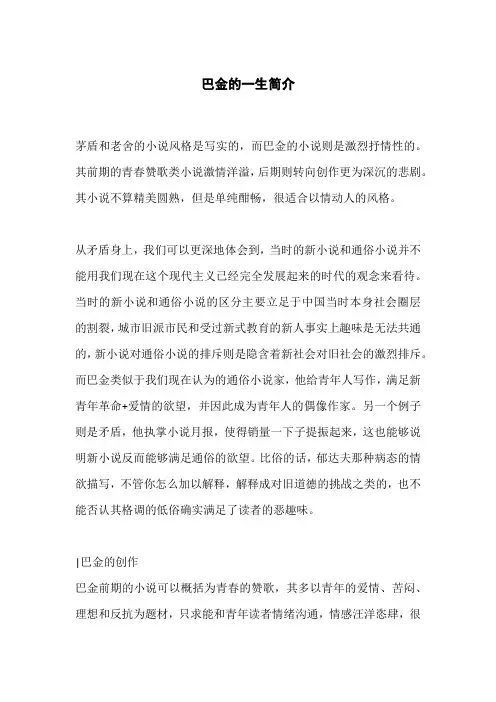 巴金的一生简介

茅盾和老舍的小说风格是写实的，而巴金的小说则是激烈抒情性的。其前期的青春赞歌类小说激情洋溢，后期则转向创作更为深沉的悲剧。其小说不算精美圆熟，但是单纯酣畅，很适合以情动人的风格。

从矛盾身上，我们可以更深地体会到，当时的新小说和通俗小说并不能用我们现在这个现代主义已经完全发展起来的时代的观念来看待。当时的新小说和通俗小说的区分主要立足于中国当时本身社会圈层的割裂，城市旧派市民和受过新式教育的新人事实上趣味是无法共通的，新小说对通俗小说的排斥则是隐含着新社会对旧社会的激烈排斥。而巴金类似于我们现在认为的通俗小说家，他给青年人写作，满足新青年革命+爱情的欲望，并因此成为青年人的偶像作家。另一个例子则是矛盾，他执掌小说月报，使得销量一下子提振起来，这也能够说明新小说反而能够满足通俗的欲望。比俗的话，郁达夫那种病态的情欲描写，不管你怎么加以解释，解释成对旧道德的挑战之类的，也不能否认其格调的低俗确实满足了读者的恶趣味。

|巴金的创作
巴金前期的小说可以概括为青春的赞歌，其多以青年的爱情、苦闷、理想和反抗为题材，只求能和青年读者情绪沟通，情感汪洋恣肆，很